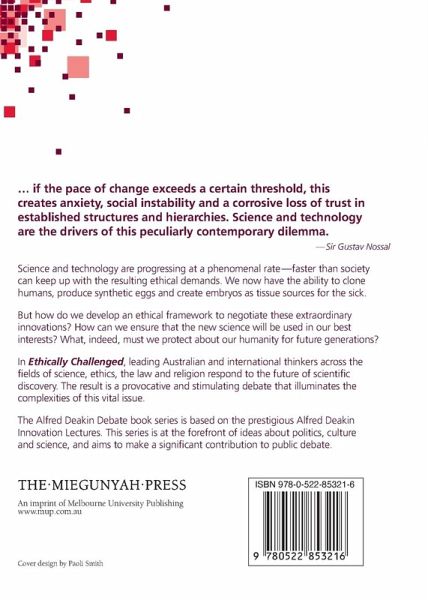 … if the pace of change exceeds a certain threshold, this creates anxiety, social instability and a corrosive loss of trust in established structures and hierarchies. Science and technology are the drivers of this peculiarly contemporary dilemma.

— Sir Gustav Nossal

Science and technology are progressing at a phenomenal rate—faster than society can keep up with the resulting ethical demands. We now have the ability to clone humans, produce synthetic eggs and create embryos as tissue sources for the sick.

But how do we develop an ethical framework to negotiate these extraordinary innovations? How can we ensure that the new science will be used in our best interests? What, indeed, must we protect about our humanity for future generations?

In Ethically Challenged, leading Australian and international thinkers across the fields of science, ethics, the law and religion respond to the future of scientific discovery. The result is a provocative and stimulating debate that illuminates the complexities of this vital issue.

The Alfred Deakin Debate book series is based on the prestigious Alfred Deakin Innovation Lectures. This series is at the forefront of ideas about politics, culture and science, and aims to make a significant contribution to public debate.

THE·MIEGUNYAH·PRESS

An imprint of Melbourne University Publishing
www.mup.com.au

Cover design by Paoli Smith

ISBN 978-0-522-85321-6

9 780522 853216